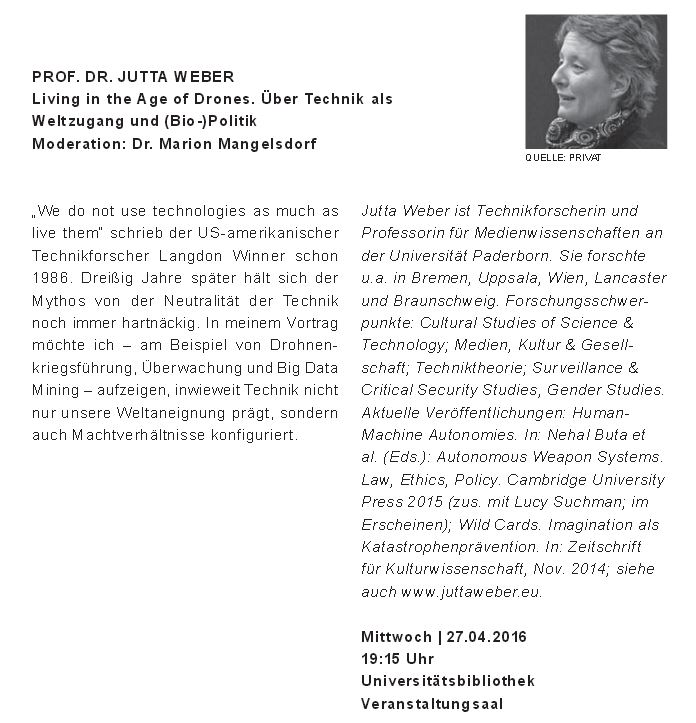 PROF. DR. JUTTA WEBER
Living in the Age of Drones. Über Technik als Weltzugang und (Bio-)Politik
Moderation: Dr. Marion Mangelsdorf

QUELLE: PRIVAT

„We do not use technologies as much as live them" schrieb der US-amerikanischer Technikforscher Langdon Winner schon 1986. Dreißig Jahre später hält sich der Mythos von der Neutralität der Technik noch immer hartnäckig. In meinem Vortrag möchte ich – am Beispiel von Drohnenkriegsführung, Überwachung und Big Data Mining – aufzeigen, inwieweit Technik nicht nur unsere Weltaneignung prägt, sondern auch Machtverhältnisse konfiguriert.

Jutta Weber ist Technikforscherin und Professorin für Medienwissenschaften an der Universität Paderborn. Sie forschte u.a. in Bremen, Uppsala, Wien, Lancaster und Braunschweig. Forschungsschwerpunkte: Cultural Studies of Science & Technology; Medien, Kultur & Gesellschaft; Techniktheorie; Surveillance & Critical Security Studies, Gender Studies. Aktuelle Veröffentlichungen: Human-Machine Autonomies. In: Nehal Buta et al. (Eds.): Autonomous Weapon Systems. Law, Ethics, Policy. Cambridge University Press 2015 (zus. mit Lucy Suchman; im Erscheinen); Wild Cards. Imagination als Katastrophenprävention. In: Zeitschrift für Kulturwissenschaft, Nov. 2014; siehe auch www.juttaweber.eu.

Mittwoch | 27.04.2016
19:15 Uhr
Universitätsbibliothek
Veranstaltungsaal